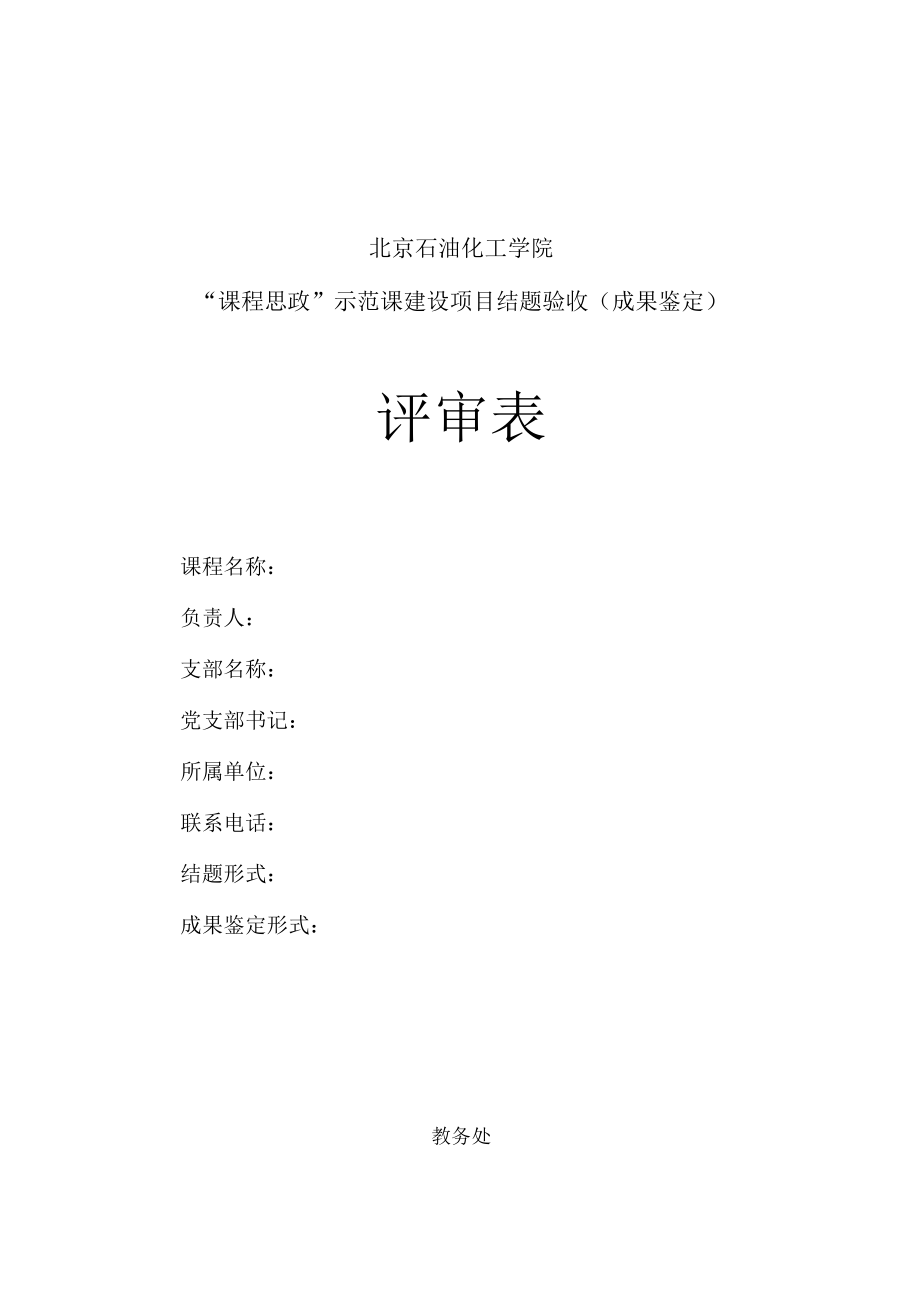 北京石油化工学院

“课程思政”示范课建设项目结题验收（成果鉴定）

评审表

课程名称：

负责人：

支部名称：

党支部书记：

所属单位：

联系电话：

结题形式：

成果鉴定形式：

教务处